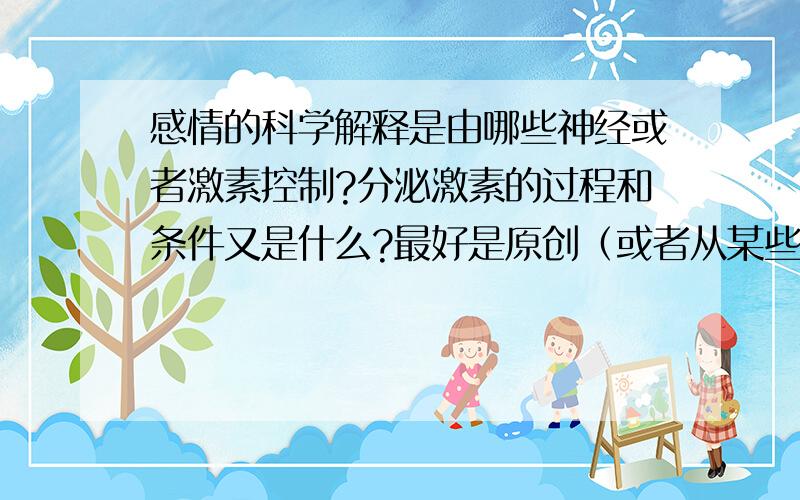 感情的科学解释是由哪些神经或者激素控制?分泌激素的过程和条件又是什么?最好是原创（或者从某些